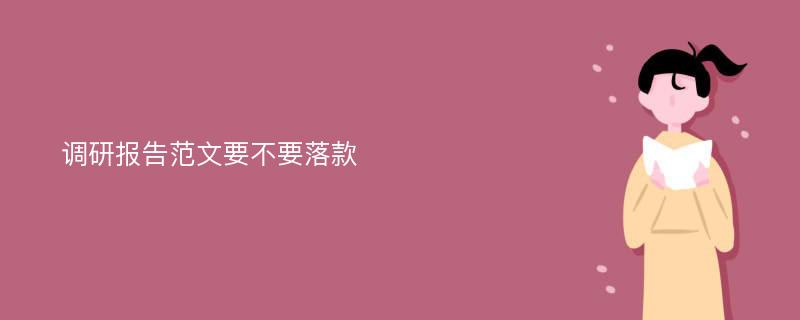 调研报告范文要不要落款